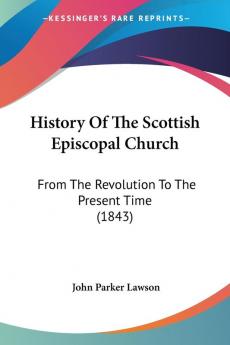 KESSINGER'S RARE REPRINTS

History Of The Scottish Episcopal Church

From The Revolution To The Present Time (1843)

John Parker Lawson